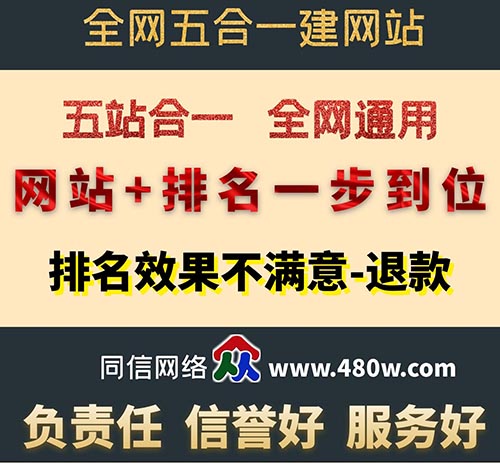 全网五合一建网站

五站合一 全网通用

网站+排名一步到位

排名效果不满意-退款

同信网络 www.480w.com

负责任 信誉好 服务好